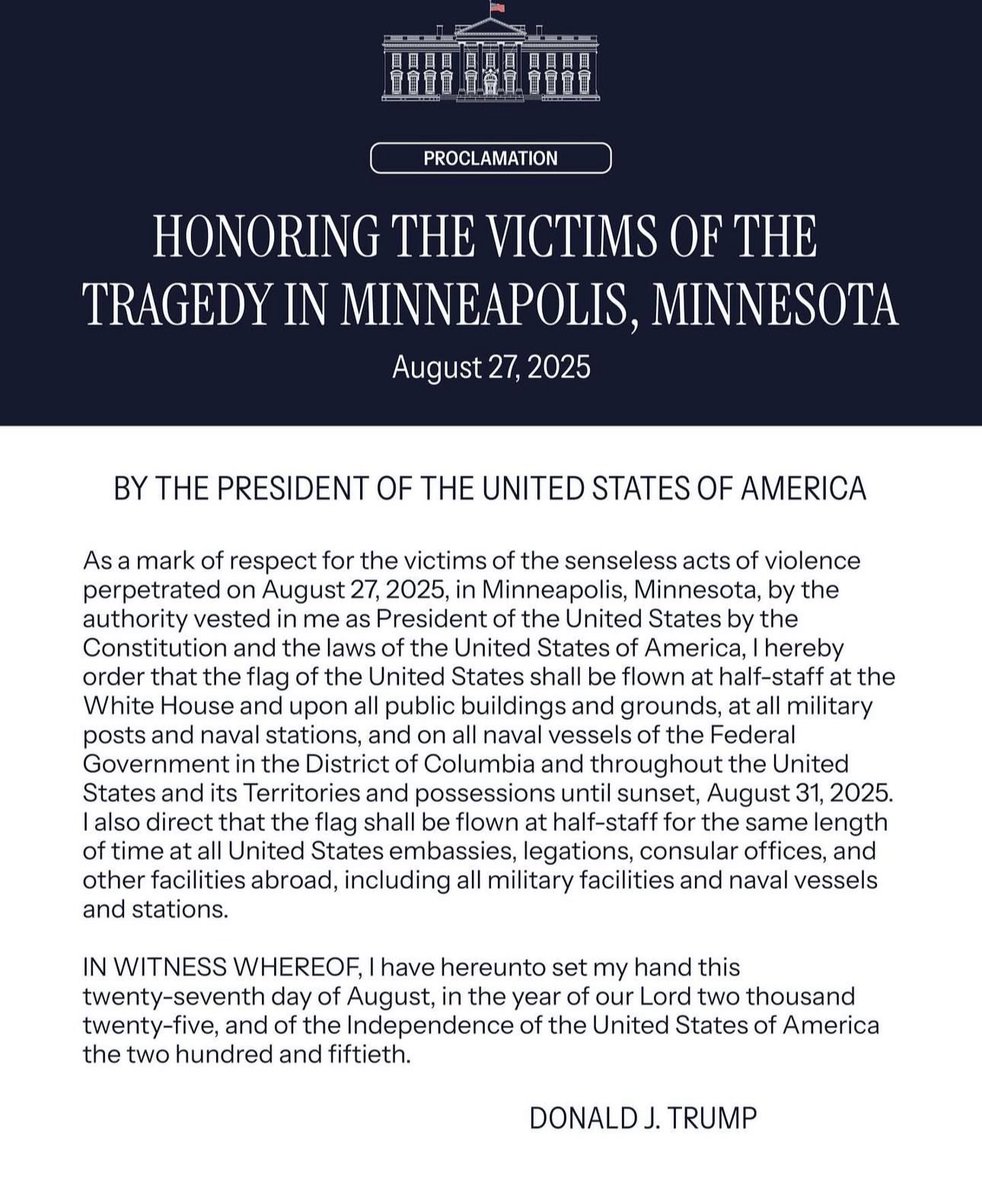 PROCLAMATION

HONORING THE VICTIMS OF THE TRAGEDY IN MINNEAPOLIS, MINNESOTA

August 27, 2025

BY THE PRESIDENT OF THE UNITED STATES OF AMERICA

As a mark of respect for the victims of the senseless acts of violence perpetrated on August 27, 2025, in Minneapolis, Minnesota, by the authority vested in me as President of the United States by the Constitution and the laws of the United States of America, I hereby order that the flag of the United States shall be flown at half-staff at the White House and upon all public buildings and grounds, at all military posts and naval stations, and on all naval vessels of the Federal Government in the District of Columbia and throughout the United States and its Territories and possessions until sunset, August 31, 2025. I also direct that the flag shall be flown at half-staff for the same length of time at all United States embassies, legations, consular offices, and other facilities abroad, including all military facilities and naval vessels and stations.

IN WITNESS WHEREOF, I have hereunto set my hand this twenty-seventh day of August, in the year of our Lord two thousand twenty-five, and of the Independence of the United States of America the two hundred and fiftieth.

DONALD J. TRUMP